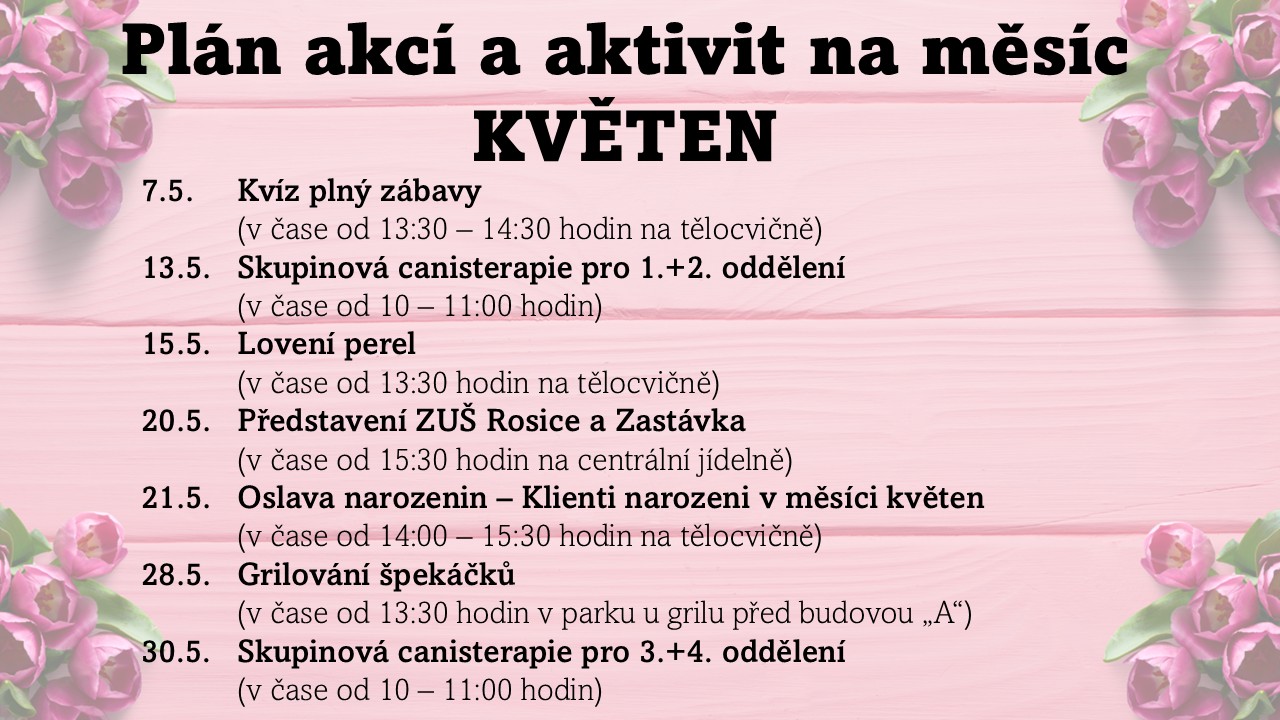 Plán akcí a aktivit na měsíc KVĚTEN

7.5. Kvíz plný zábavy
(v čase od 13:30 – 14:30 hodin na tělocvičně)

13.5. Skupinová canisterapie pro 1.+2. oddělení
(v čase od 10 – 11:00 hodin)

15.5. Lovení perel
(v čase od 13:30 hodin na tělocvičně)

20.5. Představení ZUŠ Rosice a Zastávka
(v čase od 15:30 hodin na centrální jídelně)

21.5. Oslava narozenin – Klienti narozeni v měsíci květen
(v čase od 14:00 – 15:30 hodin na tělocvičně)

28.5. Grilování špekáčků
(v čase od 13:30 hodin v parku u grilu před budovou „A“)

30.5. Skupinová canisterapie pro 3.+4. oddělení
(v čase od 10 – 11:00 hodin)